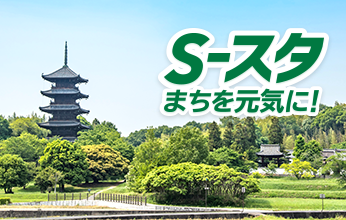 S-スタ
まちを元気に!